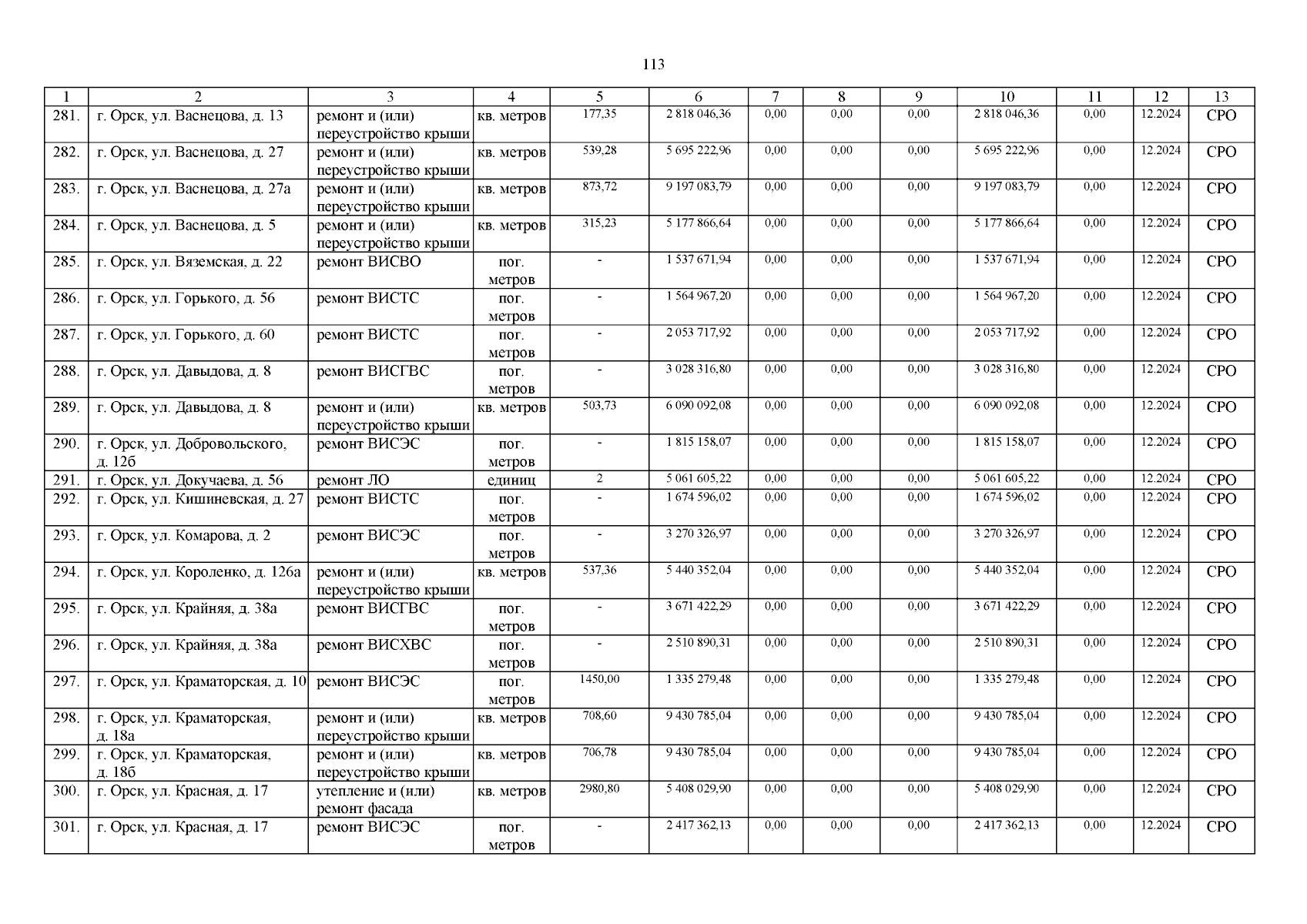 113

| 1 | 2 | 3 | 4 | 5 | 6 | 7 | 8 | 9 | 10 | 11 | 12 | 13 |
|---|---|---|---|---|---|---|---|---|---|---|---|---|
| 281. | г. Орск, ул. Васнецова, д. 13 | ремонт и (или) переустройство крыши | кв. метров | 177,35 | 2 818 046,36 | 0,00 | 0,00 | 0,00 | 2 818 046,36 | 0,00 | 12.2024 | СРО |
| 282. | г. Орск, ул. Васнецова, д. 27 | ремонт и (или) переустройство крыши | кв. метров | 539,28 | 5 695 222,96 | 0,00 | 0,00 | 0,00 | 5 695 222,96 | 0,00 | 12.2024 | СРО |
| 283. | г. Орск, ул. Васнецова, д. 27а | ремонт и (или) переустройство крыши | кв. метров | 873,72 | 9 197 083,79 | 0,00 | 0,00 | 0,00 | 9 197 083,79 | 0,00 | 12.2024 | СРО |
| 284. | г. Орск, ул. Васнецова, д. 5 | ремонт и (или) переустройство крыши | кв. метров | 315,23 | 5 177 866,64 | 0,00 | 0,00 | 0,00 | 5 177 866,64 | 0,00 | 12.2024 | СРО |
| 285. | г. Орск, ул. Вяземская, д. 22 | ремонт ВИСВО | пог. метров | - | 1 537 671,94 | 0,00 | 0,00 | 0,00 | 1 537 671,94 | 0,00 | 12.2024 | СРО |
| 286. | г. Орск, ул. Горького, д. 56 | ремонт ВИСТС | пог. метров | - | 1 564 967,20 | 0,00 | 0,00 | 0,00 | 1 564 967,20 | 0,00 | 12.2024 | СРО |
| 287. | г. Орск, ул. Горького, д. 60 | ремонт ВИСТС | пог. метров | - | 2 053 717,92 | 0,00 | 0,00 | 0,00 | 2 053 717,92 | 0,00 | 12.2024 | СРО |
| 288. | г. Орск, ул. Давыдова, д. 8 | ремонт ВИСГВС | пог. метров | - | 3 028 316,80 | 0,00 | 0,00 | 0,00 | 3 028 316,80 | 0,00 | 12.2024 | СРО |
| 289. | г. Орск, ул. Давыдова, д. 8 | ремонт и (или) переустройство крыши | кв. метров | 503,73 | 6 090 092,08 | 0,00 | 0,00 | 0,00 | 6 090 092,08 | 0,00 | 12.2024 | СРО |
| 290. | г. Орск, ул. Добровольского, д. 12б | ремонт ВИСЭС | пог. метров | - | 1 815 158,07 | 0,00 | 0,00 | 0,00 | 1 815 158,07 | 0,00 | 12.2024 | СРО |
| 291. | г. Орск, ул. Докучаева, д. 56 | ремонт ЛО | единиц | 2 | 5 061 605,22 | 0,00 | 0,00 | 0,00 | 5 061 605,22 | 0,00 | 12.2024 | СРО |
| 292. | г. Орск, ул. Кишиневская, д. 27 | ремонт ВИСТС | пог. метров | - | 1 674 596,02 | 0,00 | 0,00 | 0,00 | 1 674 596,02 | 0,00 | 12.2024 | СРО |
| 293. | г. Орск, ул. Комарова, д. 2 | ремонт ВИСЭС | пог. метров | - | 3 270 326,97 | 0,00 | 0,00 | 0,00 | 3 270 326,97 | 0,00 | 12.2024 | СРО |
| 294. | г. Орск, ул. Короленко, д. 126а | ремонт и (или) переустройство крыши | кв. метров | 537,36 | 5 440 352,04 | 0,00 | 0,00 | 0,00 | 5 440 352,04 | 0,00 | 12.2024 | СРО |
| 295. | г. Орск, ул. Крайняя, д. 38а | ремонт ВИСГВС | пог. метров | - | 3 671 422,29 | 0,00 | 0,00 | 0,00 | 3 671 422,29 | 0,00 | 12.2024 | СРО |
| 296. | г. Орск, ул. Крайняя, д. 38а | ремонт ВИСХВС | пог. метров | - | 2 510 890,31 | 0,00 | 0,00 | 0,00 | 2 510 890,31 | 0,00 | 12.2024 | СРО |
| 297. | г. Орск, ул. Краматорская, д. 10 | ремонт ВИСЭС | пог. метров | 1450,00 | 1 335 279,48 | 0,00 | 0,00 | 0,00 | 1 335 279,48 | 0,00 | 12.2024 | СРО |
| 298. | г. Орск, ул. Краматорская, д. 18а | ремонт и (или) переустройство крыши | кв. метров | 708,60 | 9 430 785,04 | 0,00 | 0,00 | 0,00 | 9 430 785,04 | 0,00 | 12.2024 | СРО |
| 299. | г. Орск, ул. Краматорская, д. 18б | ремонт и (или) переустройство крыши | кв. метров | 706,78 | 9 430 785,04 | 0,00 | 0,00 | 0,00 | 9 430 785,04 | 0,00 | 12.2024 | СРО |
| 300. | г. Орск, ул. Красная, д. 17 | утепление и (или) ремонт фасада | кв. метров | 2980,80 | 5 408 029,90 | 0,00 | 0,00 | 0,00 | 5 408 029,90 | 0,00 | 12.2024 | СРО |
| 301. | г. Орск, ул. Красная, д. 17 | ремонт ВИСЭС | пог. метров | - | 2 417 362,13 | 0,00 | 0,00 | 0,00 | 2 417 362,13 | 0,00 | 12.2024 | СРО |